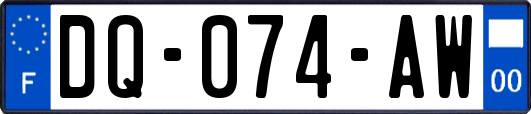 F

DQ-074-AW

00